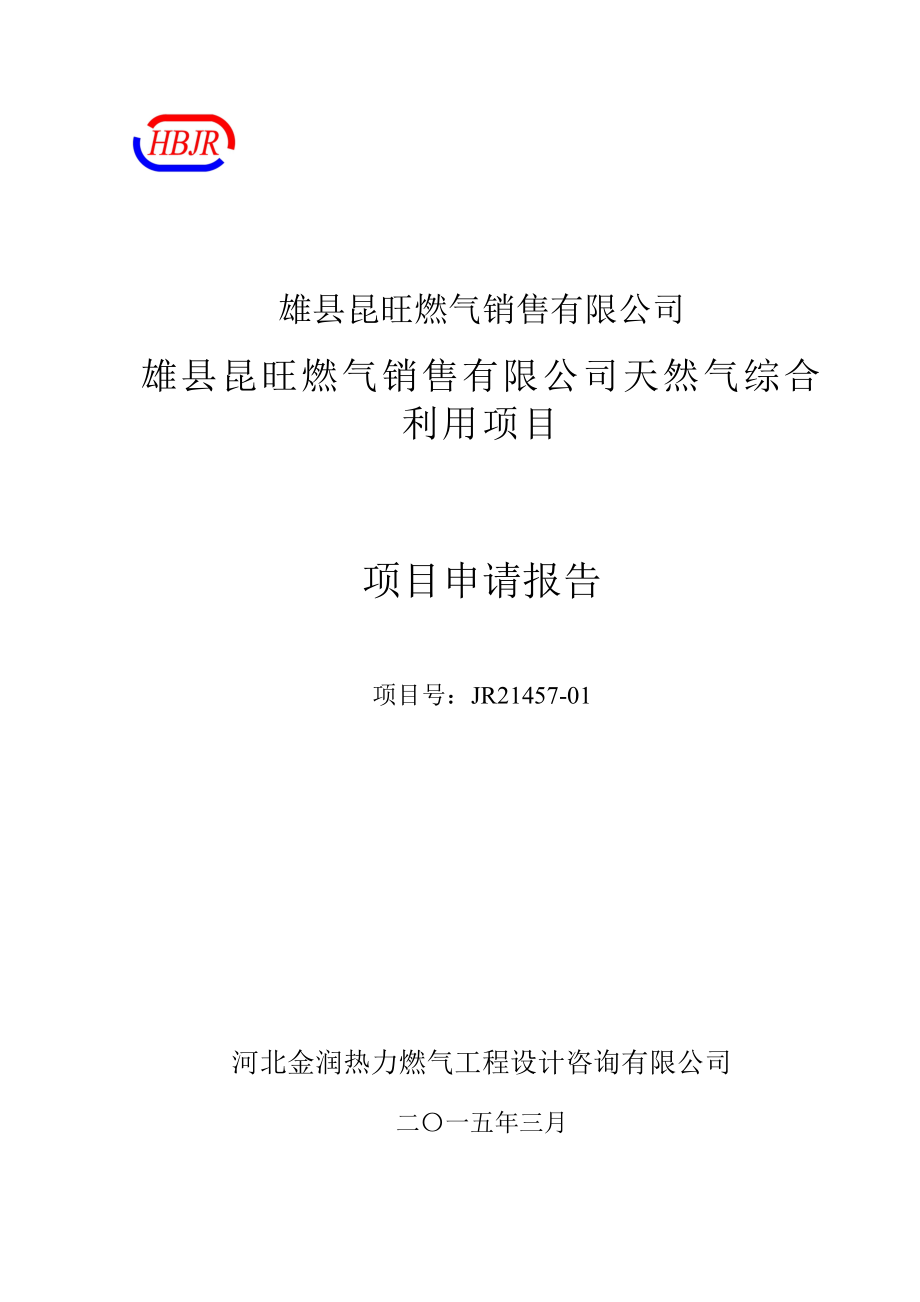 HBJR

雄县昆旺燃气销售有限公司

雄县昆旺燃气销售有限公司天然气综合利用项目

项目申请报告

项目号：JR21457-01

河北金润热力燃气工程设计咨询有限公司

二〇一五年三月